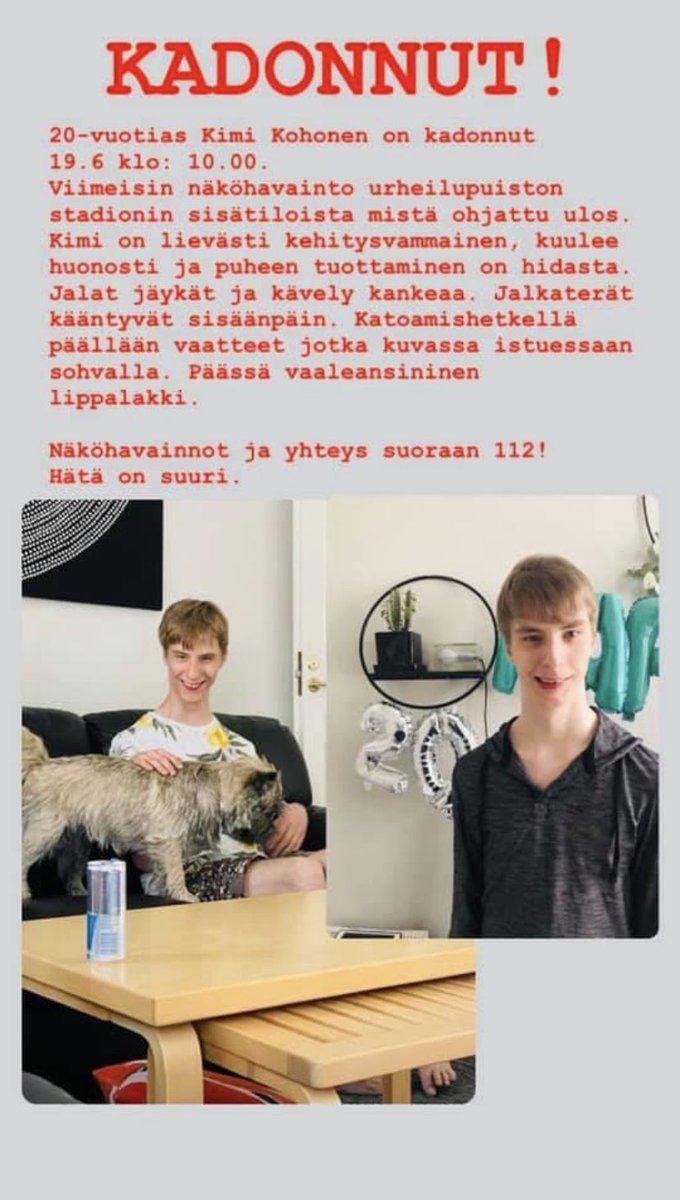 KADONNUT!

20-vuotias Kimi Kohonen on kadonnut 19.6 klo: 10.00.
Viimeisin näköhavainto urheilupuiston stadionin sisätiloista mistä ohjattu ulos. Kimi on lievästi kehitysvammainen, kuulee huonosti ja puheen tuottaminen on hidasta. Jalat jäykät ja kävely kankeaa. Jalkaterät kääntyvät sisäänpäin. Katoamishetkellä päällään vaatteet jotka kuvassa istuessaan sohvalla. Päässä vaaleansininen lippalakki.

Näköhavainnot ja yhteys suoraan 112!
Hätä on suuri.

20